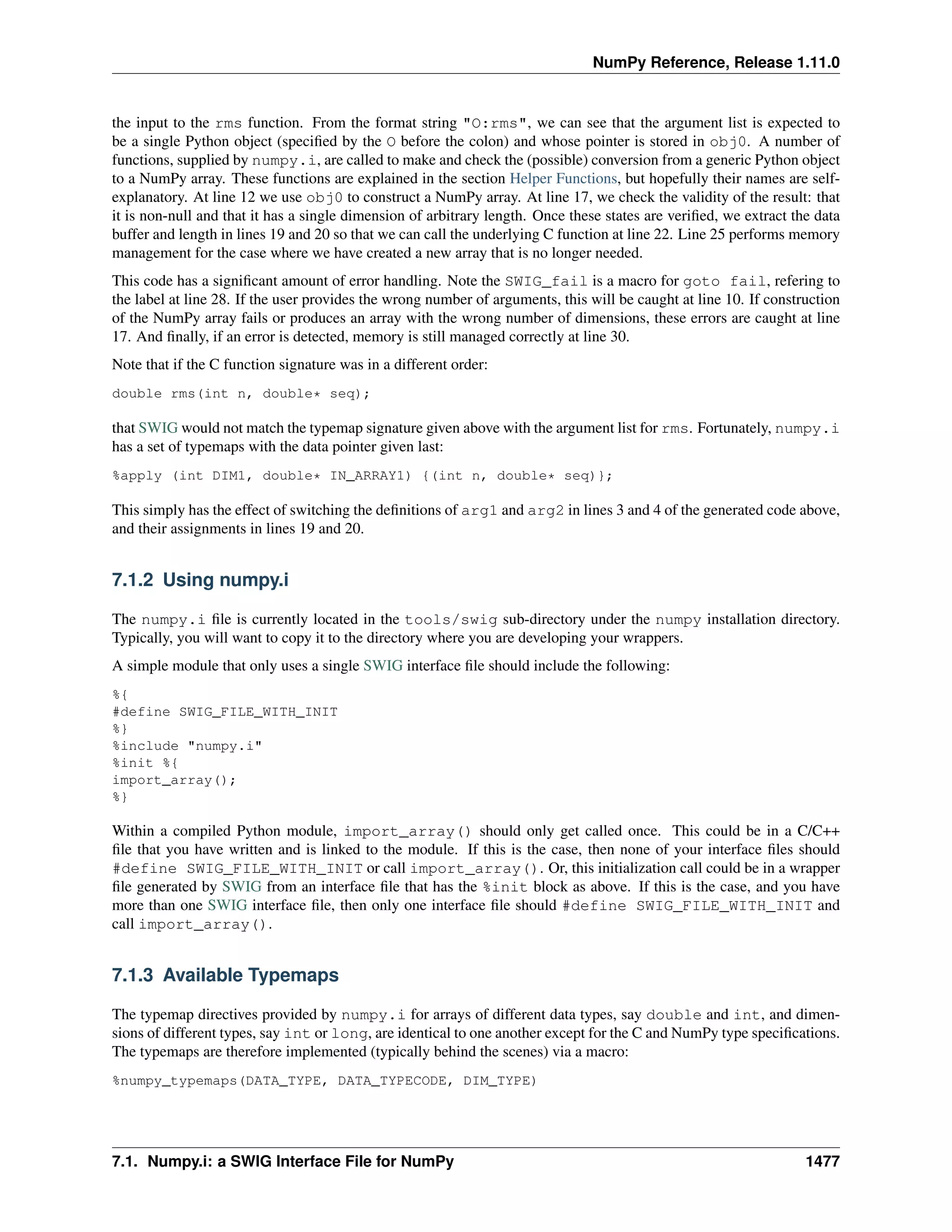 NumPy Reference, Release 1.11.0

the input to the rms function. From the format string "O:rms", we can see that the argument list is expected to be a single Python object (specified by the O before the colon) and whose pointer is stored in obj0. A number of functions, supplied by numpy.i, are called to make and check the (possible) conversion from a generic Python object to a NumPy array. These functions are explained in the section Helper Functions, but hopefully their names are self-explanatory. At line 12 we use obj0 to construct a NumPy array. At line 17, we check the validity of the result: that it is non-null and that it has a single dimension of arbitrary length. Once these states are verified, we extract the data buffer and length in lines 19 and 20 so that we can call the underlying C function at line 22. Line 25 performs memory management for the case where we have created a new array that is no longer needed.

This code has a significant amount of error handling. Note the SWIG_fail is a macro for goto fail, refering to the label at line 28. If the user provides the wrong number of arguments, this will be caught at line 10. If construction of the NumPy array fails or produces an array with the wrong number of dimensions, these errors are caught at line 17. And finally, if an error is detected, memory is still managed correctly at line 30.

Note that if the C function signature was in a different order:

double rms(int n, double* seq);

that SWIG would not match the typemap signature given above with the argument list for rms. Fortunately, numpy.i has a set of typemaps with the data pointer given last:

%apply (int DIM1, double* IN_ARRAY1) {(int n, double* seq)};

This simply has the effect of switching the definitions of arg1 and arg2 in lines 3 and 4 of the generated code above, and their assignments in lines 19 and 20.

7.1.2 Using numpy.i

The numpy.i file is currently located in the tools/swig sub-directory under the numpy installation directory. Typically, you will want to copy it to the directory where you are developing your wrappers.

A simple module that only uses a single SWIG interface file should include the following:

%{
#define SWIG_FILE_WITH_INIT
%}
%include "numpy.i"
%init %{
import_array();
%}

Within a compiled Python module, import_array() should only get called once. This could be in a C/C++ file that you have written and is linked to the module. If this is the case, then none of your interface files should #define SWIG_FILE_WITH_INIT or call import_array(). Or, this initialization call could be in a wrapper file generated by SWIG from an interface file that has the %init block as above. If this is the case, and you have more than one SWIG interface file, then only one interface file should #define SWIG_FILE_WITH_INIT and call import_array().

7.1.3 Available Typemaps

The typemap directives provided by numpy.i for arrays of different data types, say double and int, and dimensions of different types, say int or long, are identical to one another except for the C and NumPy type specifications. The typemaps are therefore implemented (typically behind the scenes) via a macro:

%numpy_typemaps(DATA_TYPE, DATA_TYPECODE, DIM_TYPE)

7.1. Numpy.i: a SWIG Interface File for NumPy 1477